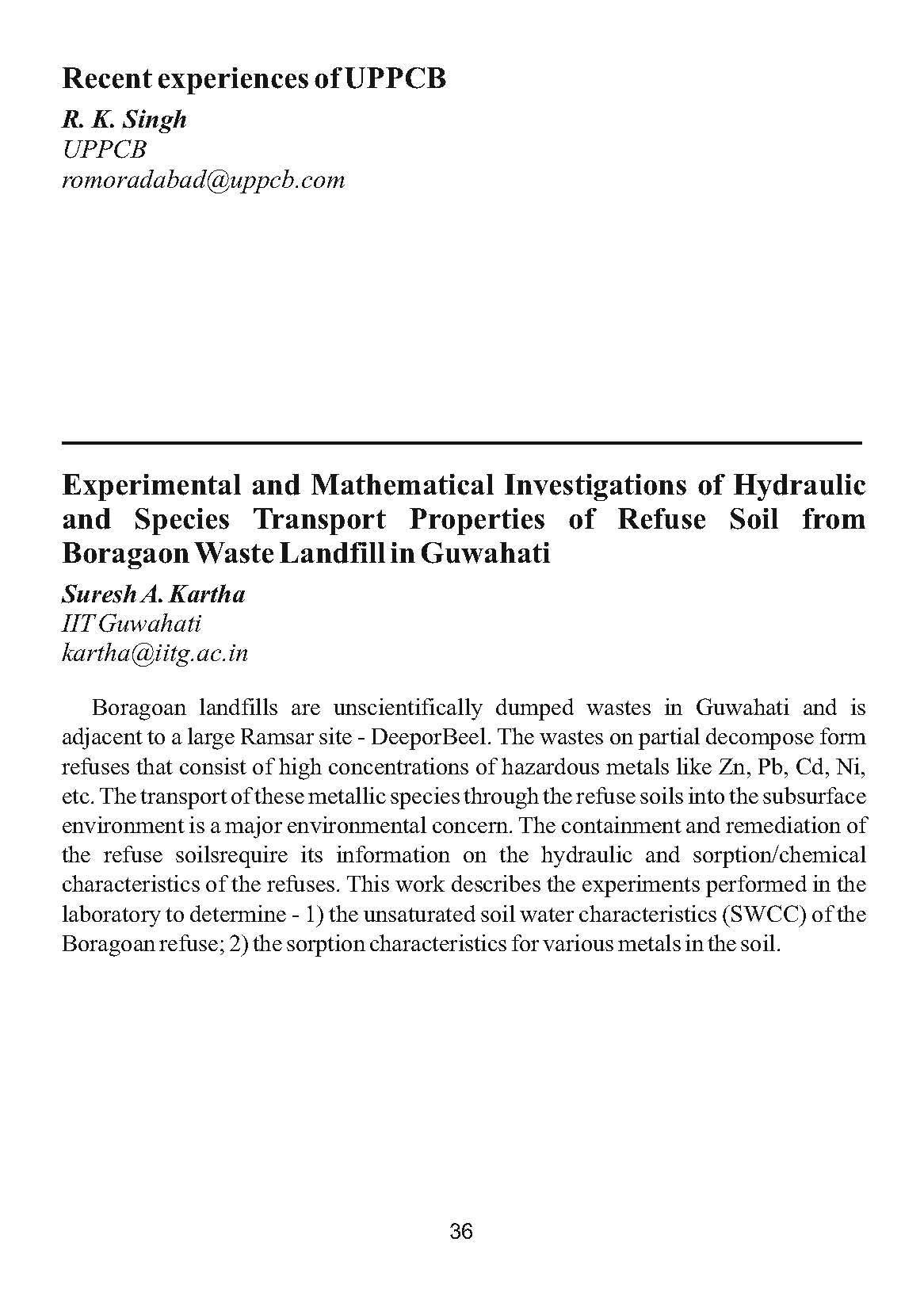 Recent experiences of UPPCB

R. K. Singh
UPPCB
romoradabad@uppcb.com

Experimental and Mathematical Investigations of Hydraulic and Species Transport Properties of Refuse Soil from Boragaon Waste Landfill in Guwahati

Suresh A. Kartha
IIT Guwahati
kartha@iitg.ac.in

Boragoan landfills are unscientifically dumped wastes in Guwahati and is adjacent to a large Ramsar site - DeeporBeel. The wastes on partial decompose form refuses that consist of high concentrations of hazardous metals like Zn, Pb, Cd, Ni, etc. The transport of these metallic species through the refuse soils into the subsurface environment is a major environmental concern. The containment and remediation of the refuse soilsrequire its information on the hydraulic and sorption/chemical characteristics of the refuses. This work describes the experiments performed in the laboratory to determine - 1) the unsaturated soil water characteristics (SWCC) of the Boragoan refuse; 2) the sorption characteristics for various metals in the soil.

36